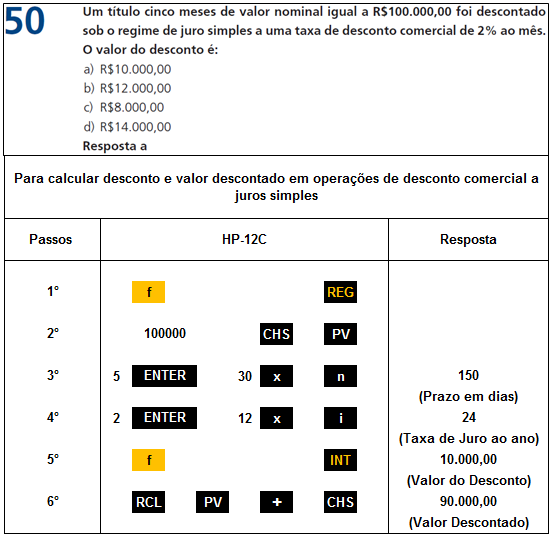 50 Um título cinco meses de valor nominal igual a R$100.000,00 foi descontado sob o regime de juro simples a uma taxa de desconto comercial de 2% ao mês. O valor do desconto é:
a) R$10.000,00
b) R$12.000,00
c) R$8.000,00
d) R$14.000,00
Resposta a

Para calcular desconto e valor descontado em operações de desconto comercial a juros simples

| Passos | HP-12C | Resposta |
|---|---|---|
| 1° | f REG | |
| 2° | 100000 CHS PV | |
| 3° | 5 ENTER 30 x n | 150 (Prazo em dias) |
| 4° | 2 ENTER 12 x i | 24 (Taxa de Juro ao ano) |
| 5° | f INT | 10.000,00 (Valor do Desconto) |
| 6° | RCL PV + CHS | 90.000,00 (Valor Descontado) |